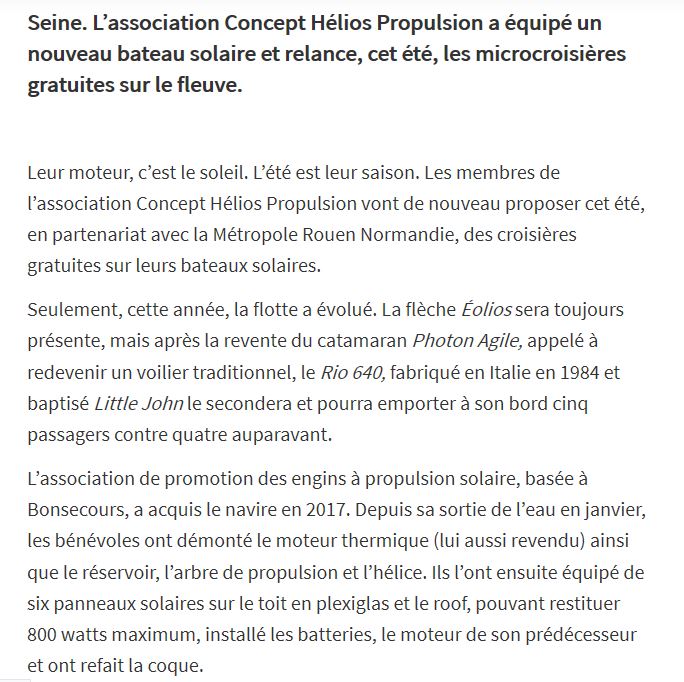 Seine. L’association Concept Hélios Propulsion a équipé un nouveau bateau solaire et relance, cet été, les microcroisières gratuites sur le fleuve.

Leur moteur, c’est le soleil. L’été est leur saison. Les membres de l’association Concept Hélios Propulsion vont de nouveau proposer cet été, en partenariat avec la Métropole Rouen Normandie, des croisières gratuites sur leurs bateaux solaires.

Seulement, cette année, la flotte a évolué. La flèche Éolios sera toujours présente, mais après la revente du catamaran Photon Agile, appelé à redevenir un voilier traditionnel, le Rio 640, fabriqué en Italie en 1984 et baptisé Little John le secondera et pourra emporter à son bord cinq passagers contre quatre auparavant.

L’association de promotion des engins à propulsion solaire, basée à Bonsecours, a acquis le navire en 2017. Depuis sa sortie de l’eau en janvier, les bénévoles ont démonté le moteur thermique (lui aussi revendu) ainsi que le réservoir, l’arbre de propulsion et l’hélice. Ils l’ont ensuite équipé de six panneaux solaires sur le toit en plexiglas et le roof, pouvant restituer 800 watts maximum, installé les batteries, le moteur de son prédécesseur et ont refait la coque.